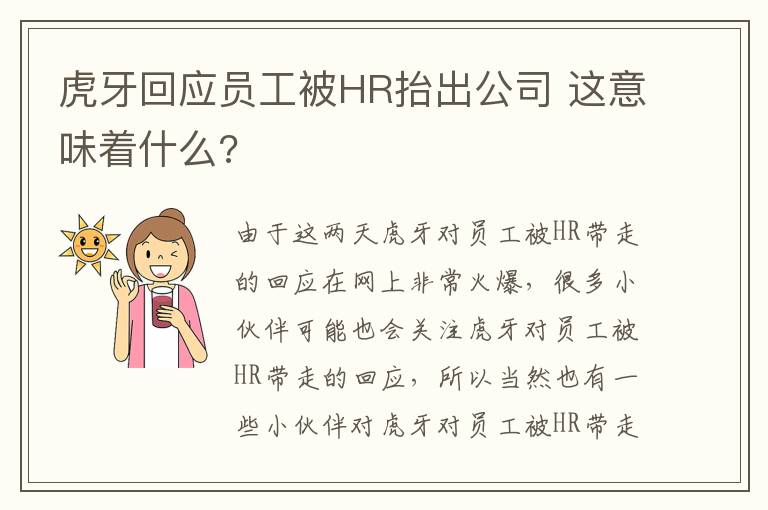 虎牙回应员工被HR抬出公司 这意味着什么？

由于这两天虎牙对员工被HR带走的回应在网上非常火爆，很多小伙伴可能也会关注虎牙对员工被HR带走的回应，所以当然也有一些小伙伴对虎牙对员工被HR带走